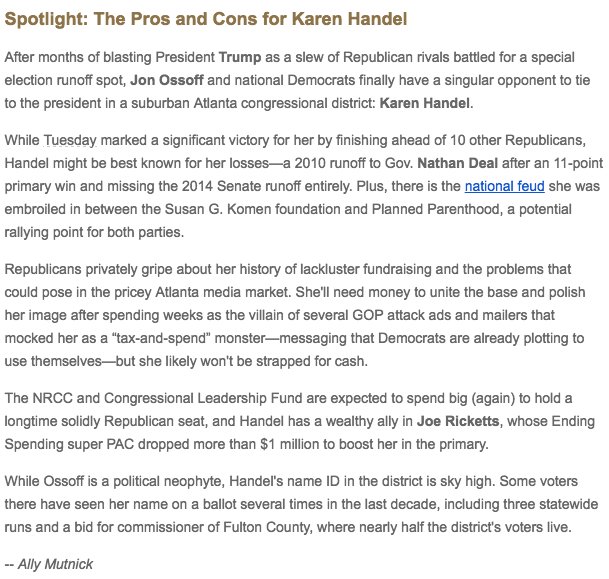 Spotlight: The Pros and Cons for Karen Handel

After months of blasting President Trump as a slew of Republican rivals battled for a special election runoff spot, Jon Ossoff and national Democrats finally have a singular opponent to tie to the president in a suburban Atlanta congressional district: Karen Handel.

While Tuesday marked a significant victory for her by finishing ahead of 10 other Republicans, Handel might be best known for her losses—a 2010 runoff to Gov. Nathan Deal after an 11-point primary win and missing the 2014 Senate runoff entirely. Plus, there is the national feud she was embroiled in between the Susan G. Komen foundation and Planned Parenthood, a potential rallying point for both parties.

Republicans privately gripe about her history of lackluster fundraising and the problems that could pose in the pricey Atlanta media market. She'll need money to unite the base and polish her image after spending weeks as the villain of several GOP attack ads and mailers that mocked her as a “tax-and-spend” monster—messaging that Democrats are already plotting to use themselves—but she likely won't be strapped for cash.

The NRCC and Congressional Leadership Fund are expected to spend big (again) to hold a longtime solidly Republican seat, and Handel has a wealthy ally in Joe Ricketts, whose Ending Spending super PAC dropped more than $1 million to boost her in the primary.

While Ossoff is a political neophyte, Handel's name ID in the district is sky high. Some voters there have seen her name on a ballot several times in the last decade, including three statewide runs and a bid for commissioner of Fulton County, where nearly half the district's voters live.

-- Ally Mutnick